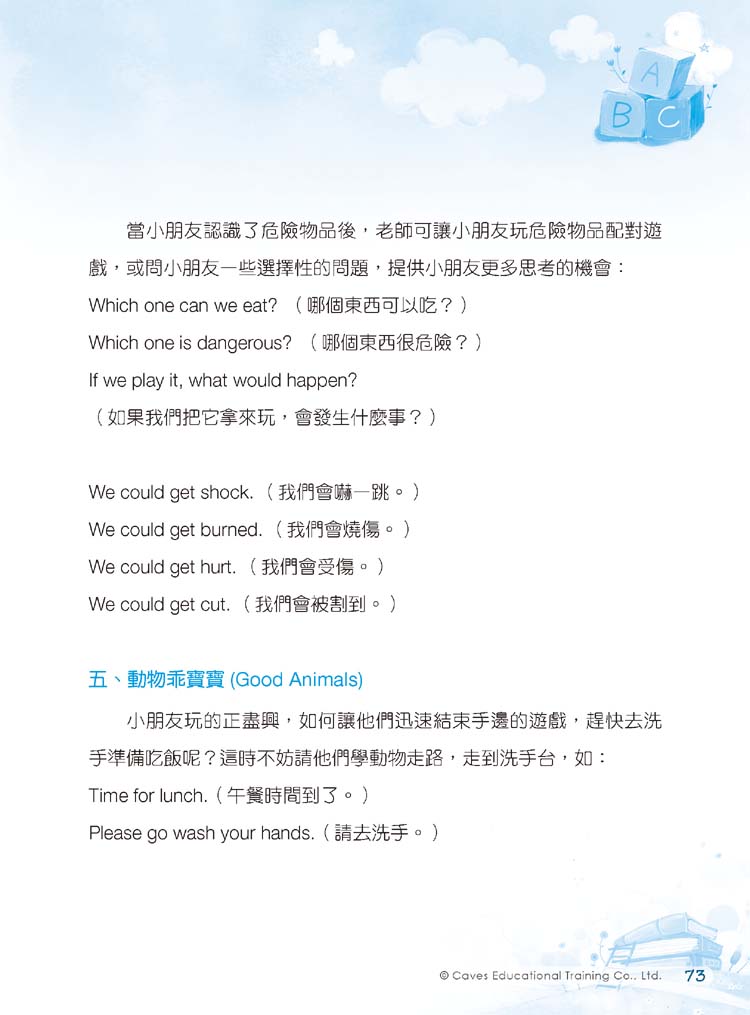 A
B C

當小朋友認識了危險物品後，老師可讓小朋友玩危險物品配對遊戲，或問小朋友一些選擇性的問題，提供小朋友更多思考的機會：

Which one can we eat? （哪個東西可以吃？）

Which one is dangerous? （哪個東西很危險？）

If we play it, what would happen?
（如果我們把它拿來玩，會發生什麼事？）

We could get shock.（我們會嚇一跳。）

We could get burned.（我們會燒傷。）

We could get hurt.（我們會受傷。）

We could get cut.（我們會被割到。）

五、動物乖寶寶 (Good Animals)

小朋友玩的正盡興，如何讓他們迅速結束手邊的遊戲，趕快去洗手準備吃飯呢？這時不妨請他們學動物走路，走到洗手台，如：

Time for lunch.（午餐時間到了。）

Please go wash your hands.（請去洗手。）

© Caves Educational Training Co., Ltd. 73